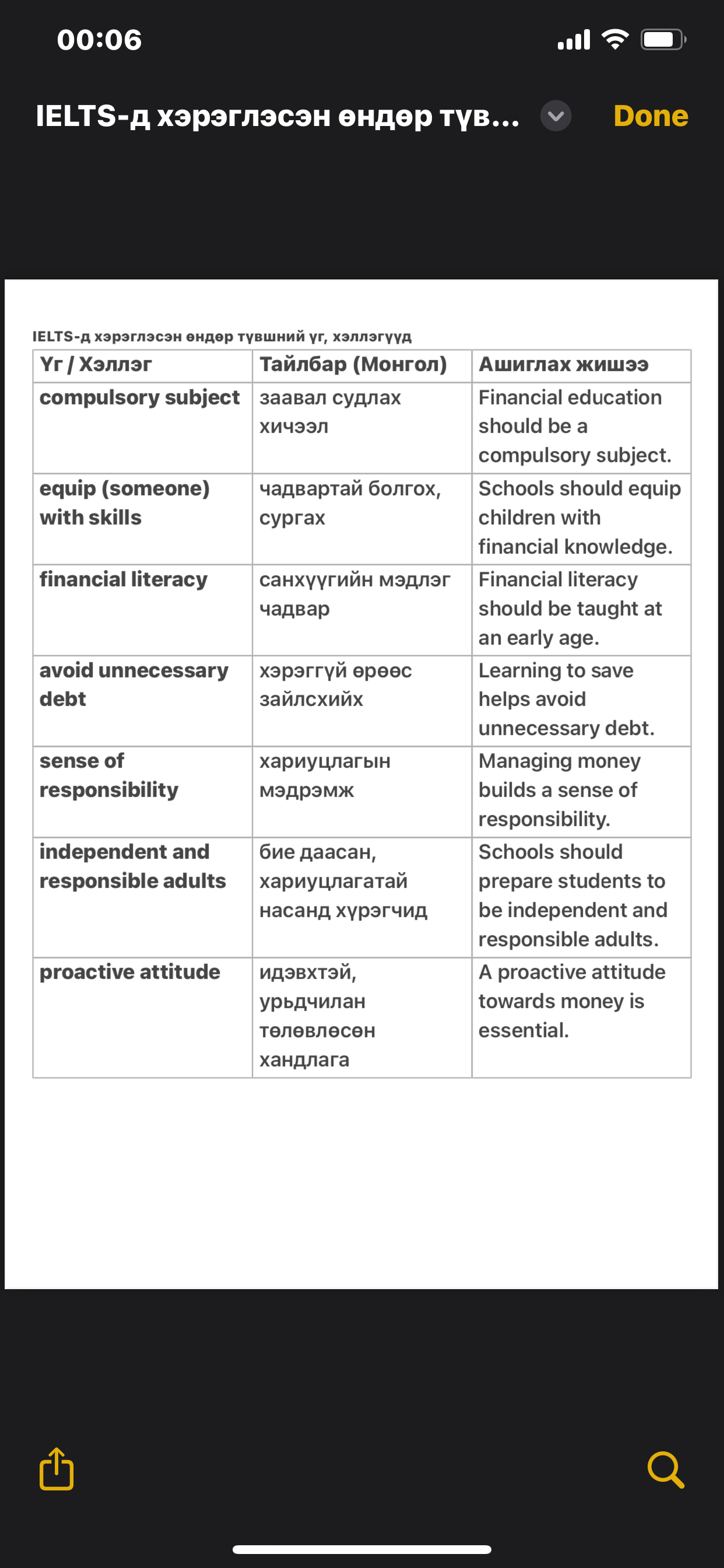 00:06

IELTS-д хэрэглэсэн өндөр түв...

Done

IELTS-д хэрэглэсэн өндөр түвшний үг, хэллэгүүд

| Үг / Хэллэг | Тайлбар (Монгол) | Ашиглах жишээ |
|---|---|---|
| compulsory subject | заавал судлах хичээл | Financial education should be a compulsory subject. |
| equip (someone) with skills | чадвартай болгох, сургах | Schools should equip children with financial knowledge. |
| financial literacy | санхүүгийн мэдлэг чадвар | Financial literacy should be taught at an early age. |
| avoid unnecessary debt | хэрэггүй өрөөс зайлсхийх | Learning to save helps avoid unnecessary debt. |
| sense of responsibility | хариуцлагын мэдрэмж | Managing money builds a sense of responsibility. |
| independent and responsible adults | бие даасан, хариуцлагатай насанд хүрэгчид | Schools should prepare students to be independent and responsible adults. |
| proactive attitude | идэвхтэй, урьдчилан төлөвлөсөн хандлага | A proactive attitude towards money is essential. |